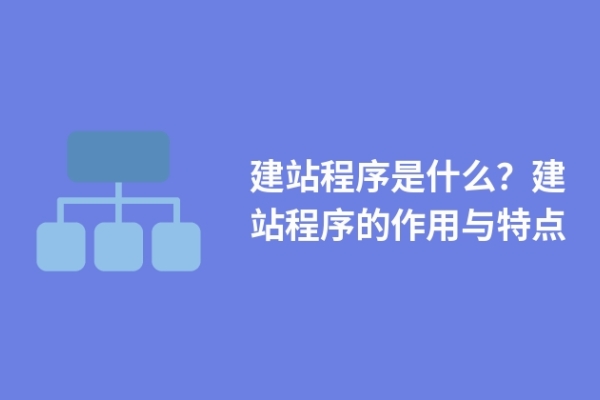 建站程序是什么？建站程序的作用与特点